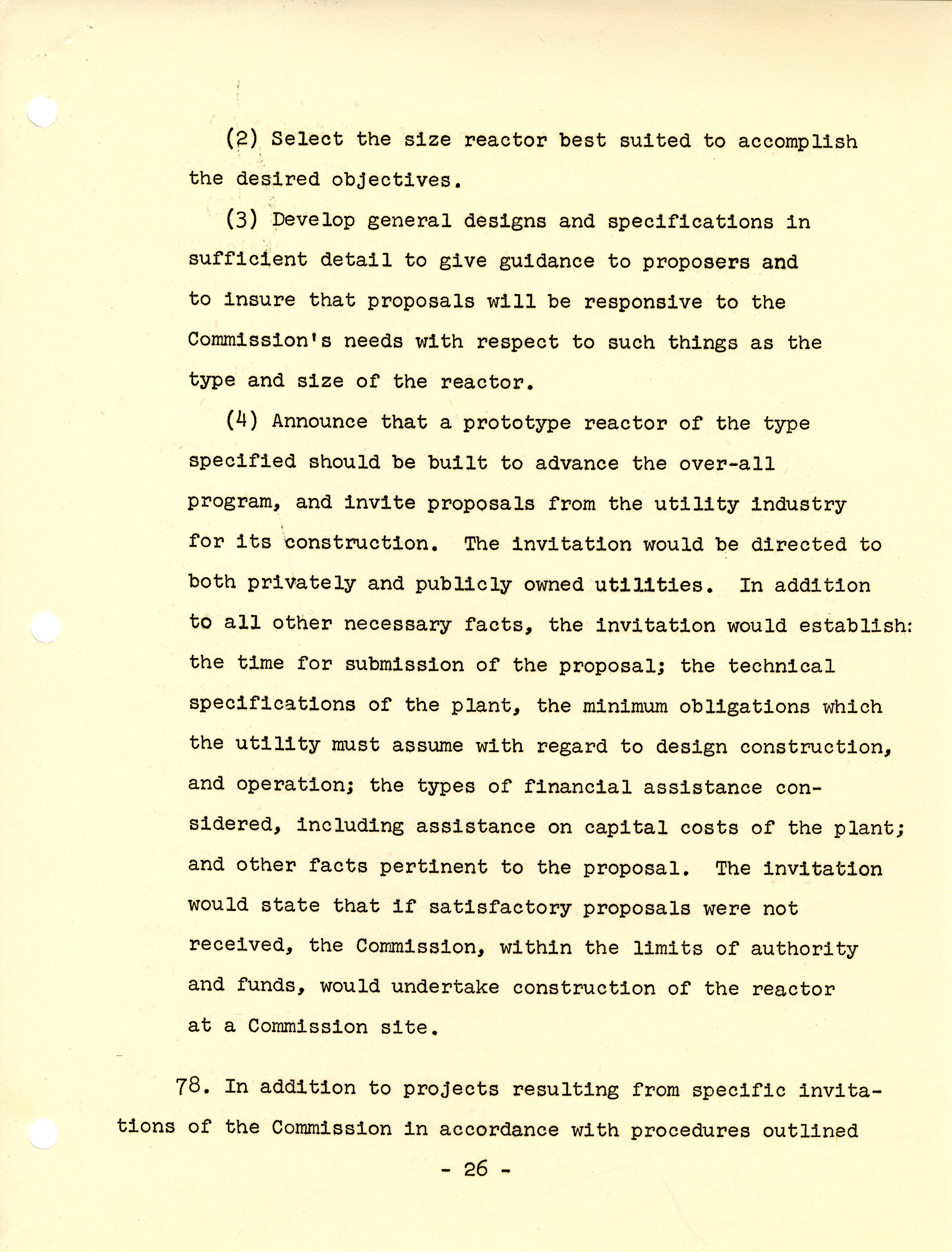 (2) Select the size reactor best suited to accomplish the desired objectives.

(3) Develop general designs and specifications in sufficient detail to give guidance to proposers and to insure that proposals will be responsive to the Commission's needs with respect to such things as the type and size of the reactor.

(4) Announce that a prototype reactor of the type specified should be built to advance the over-all program, and invite proposals from the utility industry for its construction. The invitation would be directed to both privately and publicly owned utilities. In addition to all other necessary facts, the invitation would establish: the time for submission of the proposal; the technical specifications of the plant, the minimum obligations which the utility must assume with regard to design construction, and operation; the types of financial assistance considered, including assistance on capital costs of the plant; and other facts pertinent to the proposal. The invitation would state that if satisfactory proposals were not received, the Commission, within the limits of authority and funds, would undertake construction of the reactor at a Commission site.

78. In addition to projects resulting from specific invitations of the Commission in accordance with procedures outlined

- 26 -